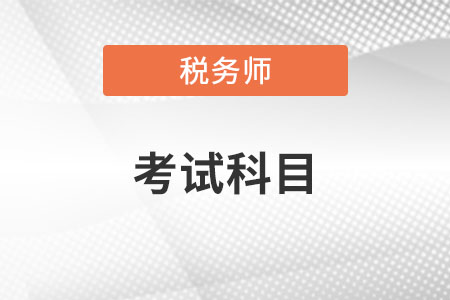 税务师

考试科目